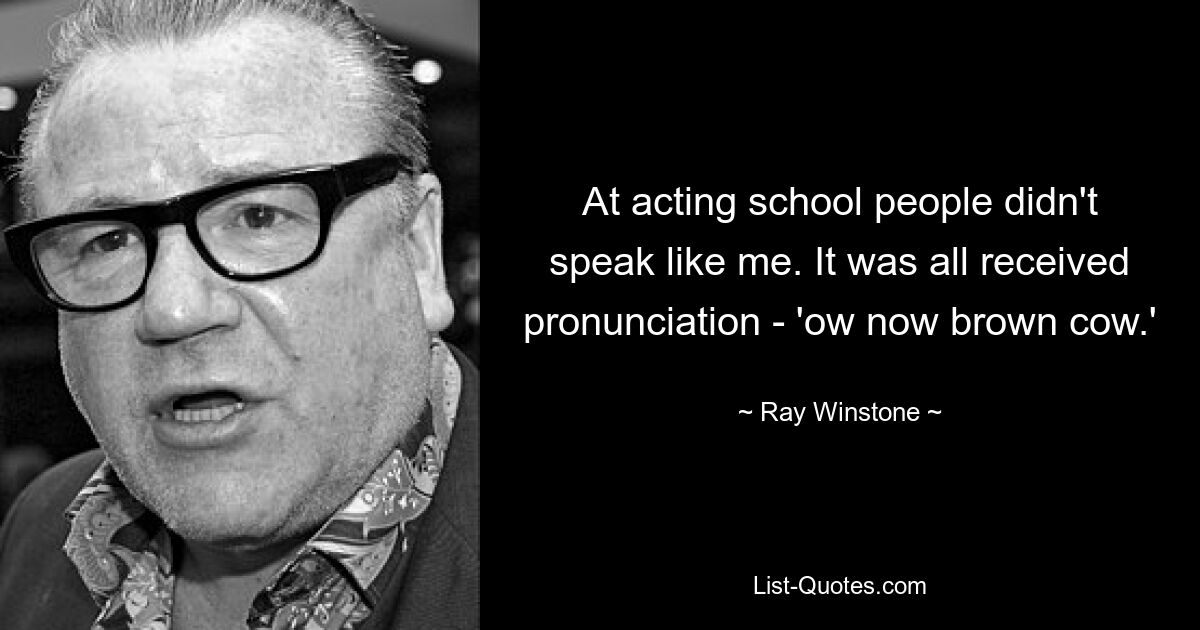 At acting school people didn't speak like me. It was all received pronunciation - 'ow now brown cow.'

~ Ray Winstone ~

List-Quotes.com